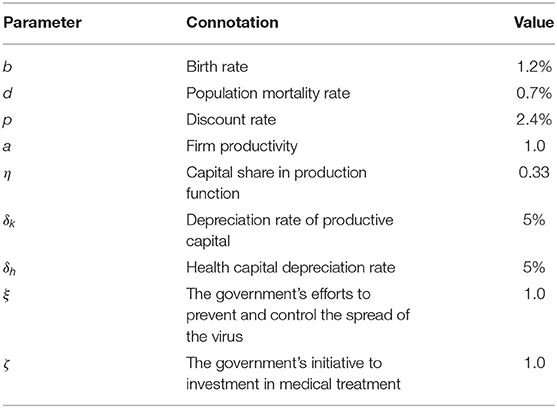 | Parameter | Connotation | Value |
|---|---|---|
| $b$ | Birth rate | 1.2% |
| $d$ | Population mortality rate | 0.7% |
| $p$ | Discount rate | 2.4% |
| $a$ | Firm productivity | 1.0 |
| $\eta$ | Capital share in production function | 0.33 |
| $\delta_k$ | Depreciation rate of productive capital | 5% |
| $\delta_h$ | Health capital depreciation rate | 5% |
| $\xi$ | The government's efforts to prevent and control the spread of the virus | 1.0 |
| $\zeta$ | The government's initiative to investment in medical treatment | 1.0 |